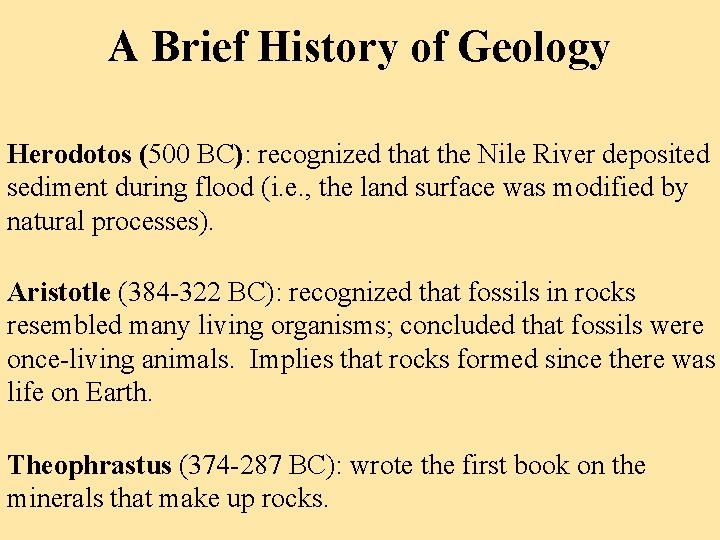 A Brief History of Geology

Herodotos (500 BC): recognized that the Nile River deposited sediment during flood (i.e., the land surface was modified by natural processes).

Aristotle (384-322 BC): recognized that fossils in rocks resembled many living organisms; concluded that fossils were once-living animals. Implies that rocks formed since there was life on Earth.

Theophrastus (374-287 BC): wrote the first book on the minerals that make up rocks.